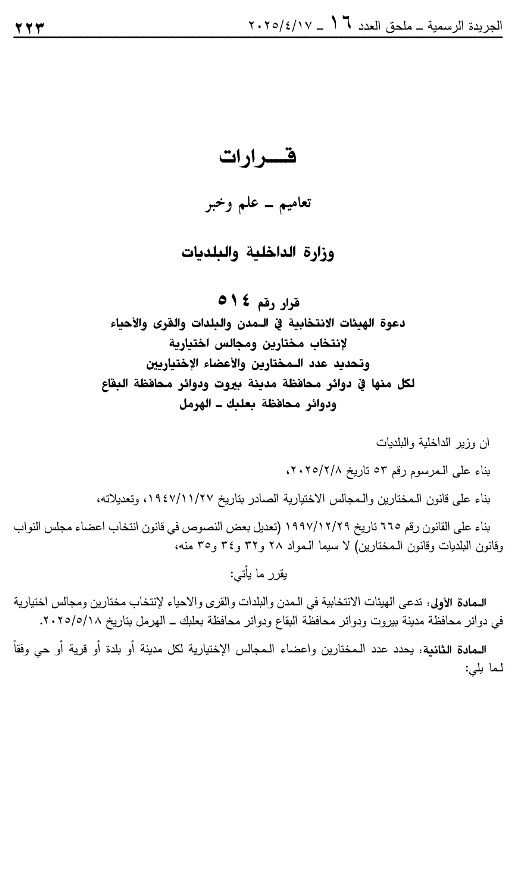 الجريدة الرسمية ـ ملحق العدد ١٦ ـ ٢٠٢٥/٤/١٧ ٢٢٣

قـــرارات

تعاميم ـ علم وخبر

وزارة الداخلية والبلديات

قرار رقم ٥١٤
دعوة الهيئات الانتخابية في المدن والبلدات والقرى والأحياء
لإنتخاب مختارين ومجالس اختيارية
وتحديد عدد المختارين والأعضاء الإختياريين
لكل منها في دوائر محافظة مدينة بيروت ودوائر محافظة البقاع
ودوائر محافظة بعلبك ـ الهرمل

ان وزير الداخلية والبلديات

بناء على المرسوم رقم ٥٣ تاريخ ٢٠٢٥/٢/٨،

بناء على قانون المختارين والمجالس الاختيارية الصادر بتاريخ ١٩٤٧/١١/٢٧، وتعديلاته،

بناء على القانون رقم ٦٦٥ تاريخ ١٩٩٧/١٢/٢٩ (تعديل بعض النصوص في قانون انتخاب اعضاء مجلس النواب وقانون البلديات وقانون المختارين) لا سيما المواد ٢٨ و٣٢ و٣٤ و٣٥ منه،

يقرر ما يأتي:

المادة الأولى: تدعى الهيئات الانتخابية في المدن والبلدات والقرى والاحياء لإنتخاب مختارين ومجالس اختيارية في دوائر محافظة مدينة بيروت ودوائر محافظة البقاع ودوائر محافظة بعلبك ـ الهرمل بتاريخ ٢٠٢٥/٥/١٨.

المادة الثانية: يحدد عدد المختارين واعضاء المجالس الإختيارية لكل مدينة أو بلدة أو قرية أو حي وفقاً لما يلي: